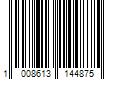 1 008613 144875